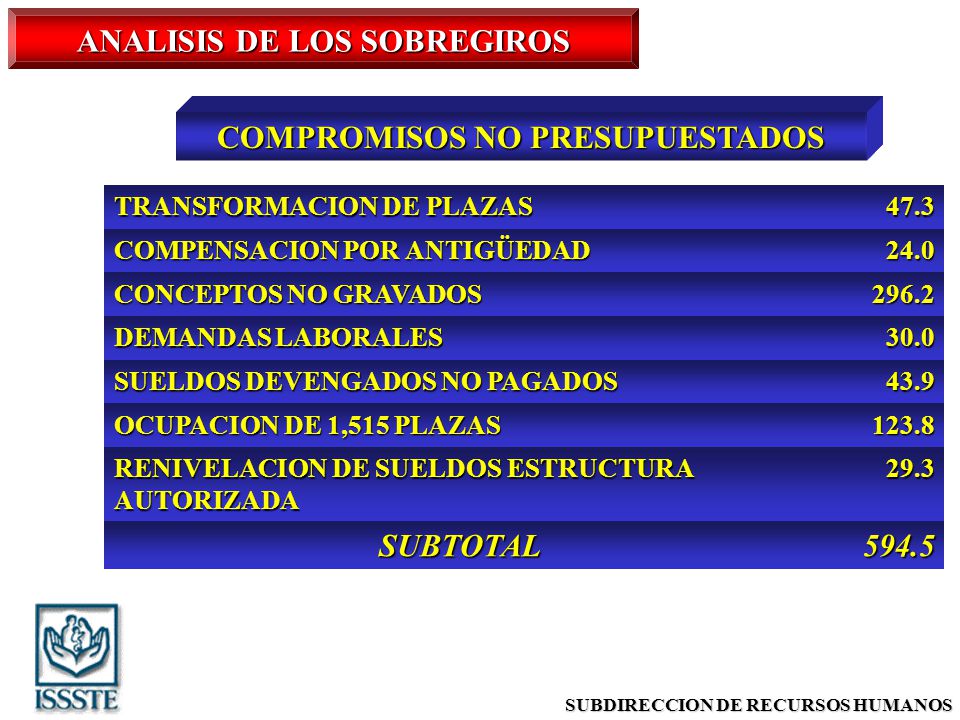 ANALISIS DE LOS SOBREGIROS

COMPROMISOS NO PRESUPUESTADOS

| | |
|---|---|
| TRANSFORMACION DE PLAZAS | 47.3 |
| COMPENSACION POR ANTIGÜEDAD | 24.0 |
| CONCEPTOS NO GRAVADOS | 296.2 |
| DEMANDAS LABORALES | 30.0 |
| SUELDOS DEVENGADOS NO PAGADOS | 43.9 |
| OCUPACION DE 1,515 PLAZAS | 123.8 |
| RENIVELACION DE SUELDOS ESTRUCTURA AUTORIZADA | 29.3 |
| SUBTOTAL | 594.5 |

ISSSTE

SUBDIRECCION DE RECURSOS HUMANOS